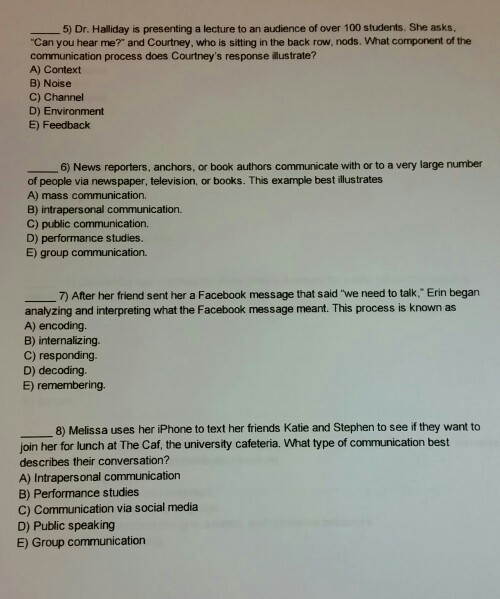 _____ 5) Dr. Halliday is presenting a lecture to an audience of over 100 students. She asks, "Can you hear me?" and Courtney, who is sitting in the back row, nods. What component of the communication process does Courtney's response illustrate?
A) Context
B) Noise
C) Channel
D) Environment
E) Feedback

_____ 6) News reporters, anchors, or book authors communicate with or to a very large number of people via newspaper, television, or books. This example best illustrates
A) mass communication.
B) intrapersonal communication.
C) public communication.
D) performance studies.
E) group communication.

_____ 7) After her friend sent her a Facebook message that said "we need to talk," Erin began analyzing and interpreting what the Facebook message meant. This process is known as
A) encoding.
B) internalizing.
C) responding.
D) decoding.
E) remembering.

_____ 8) Melissa uses her iPhone to text her friends Katie and Stephen to see if they want to join her for lunch at The Caf, the university cafeteria. What type of communication best describes their conversation?
A) Intrapersonal communication
B) Performance studies
C) Communication via social media
D) Public speaking
E) Group communication